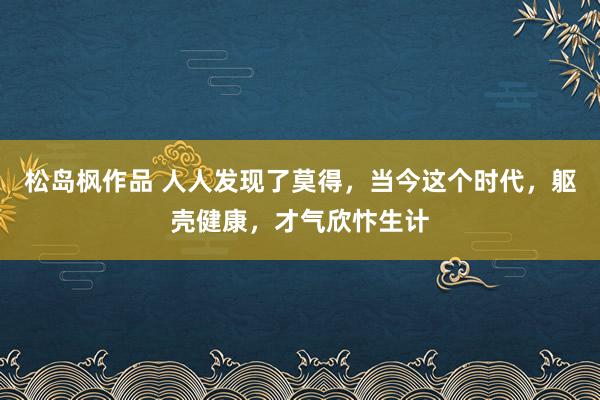 松岛枫作品 人人发现了莫得，当今这个时代，躯壳健康，才气欣忭生计